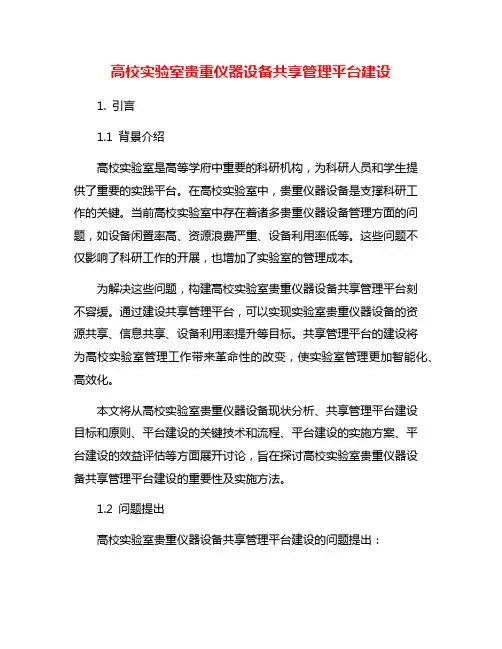 高校实验室贵重仪器设备共享管理平台建设

1. 引言

1.1 背景介绍

高校实验室是高等学府中重要的科研机构，为科研人员和学生提供了重要的实践平台。在高校实验室中，贵重仪器设备是支撑科研工作的关键。当前高校实验室中存在着诸多贵重仪器设备管理方面的问题，如设备闲置率高、资源浪费严重、设备利用率低等。这些问题不仅影响了科研工作的开展，也增加了实验室的管理成本。

为解决这些问题，构建高校实验室贵重仪器设备共享管理平台刻不容缓。通过建设共享管理平台，可以实现实验室贵重仪器设备的资源共享、信息共享、设备利用率提升等目标。共享管理平台的建设将为高校实验室管理工作带来革命性的改变，使实验室管理更加智能化、高效化。

本文将从高校实验室贵重仪器设备现状分析、共享管理平台建设目标和原则、平台建设的关键技术和流程、平台建设的实施方案、平台建设的效益评估等方面展开讨论，旨在探讨高校实验室贵重仪器设备共享管理平台建设的重要性及实施方法。

1.2 问题提出

高校实验室贵重仪器设备共享管理平台建设的问题提出：